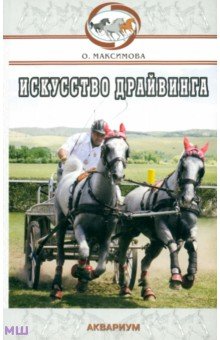 О. МАКСИМОВА

ИСКУССТВО ДРАЙВИНГА

МШ

АКВАРИУМ